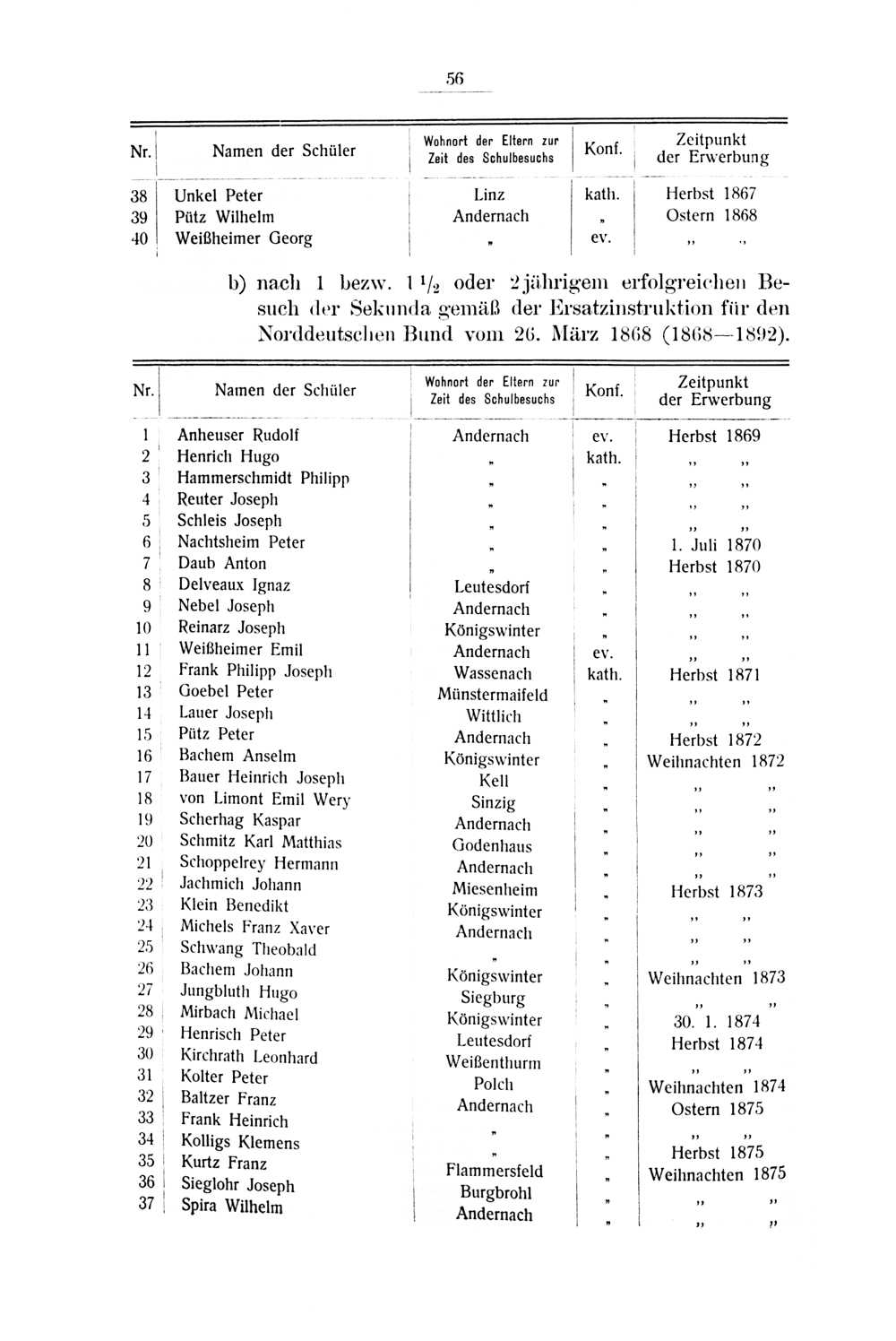 56

| Nr. | Namen der Schüler | Wohnort der Eltern zur Zeit des Schulbesuchs | Konf. | Zeitpunkt der Erwerbung |
|---|---|---|---|---|
| 38 | Unkel Peter | Linz | kath. | Herbst 1867 |
| 39 | Pütz Wilhelm | Andernach | „ | Ostern 1868 |
| 40 | Weißheimer Georg | „ | ev. | „ „ |

b) nach 1 bezw. $1\frac{1}{2}$ oder 2jährigem erfolgreichen Besuch der Sekunda gemäß der Ersatzinstruktion für den Norddeutschen Bund vom 26. März 1868 (1868—1892).

| Nr. | Namen der Schüler | Wohnort der Eltern zur Zeit des Schulbesuchs | Konf. | Zeitpunkt der Erwerbung |
|---|---|---|---|---|
| 1 | Anheuser Rudolf | Andernach | ev. | Herbst 1869 |
| 2 | Henrich Hugo | „ | kath. | „ „ |
| 3 | Hammerschmidt Philipp | „ | „ | „ „ |
| 4 | Reuter Joseph | „ | „ | „ „ |
| 5 | Schleis Joseph | „ | „ | „ „ |
| 6 | Nachtsheim Peter | „ | „ | 1. Juli 1870 |
| 7 | Daub Anton | „ | „ | Herbst 1870 |
| 8 | Delveaux Ignaz | Leutesdorf | „ | „ „ |
| 9 | Nebel Joseph | Andernach | „ | „ „ |
| 10 | Reinarz Joseph | Königswinter | „ | „ „ |
| 11 | Weißheimer Emil | Andernach | ev. | „ „ |
| 12 | Frank Philipp Joseph | Wassenach | kath. | Herbst 1871 |
| 13 | Goebel Peter | Münstermaifeld | „ | „ „ |
| 14 | Lauer Joseph | Wittlich | „ | „ „ |
| 15 | Pütz Peter | Andernach | „ | Herbst 1872 |
| 16 | Bachem Anselm | Königswinter | „ | Weihnachten 1872 |
| 17 | Bauer Heinrich Joseph | Kell | „ | „ „ |
| 18 | von Limont Emil Wery | Sinzig | „ | „ „ |
| 19 | Scherhag Kaspar | Andernach | „ | „ „ |
| 20 | Schmitz Karl Matthias | Godenhaus | „ | „ „ |
| 21 | Schoppelrey Hermann | Andernach | „ | „ „ |
| 22 | Jachmich Johann | Miesenheim | „ | Herbst 1873 |
| 23 | Klein Benedikt | Königswinter | „ | „ „ |
| 24 | Michels Franz Xaver | Andernach | „ | „ „ |
| 25 | Schwang Theobald | „ | „ | „ „ |
| 26 | Bachem Johann | Königswinter | „ | Weihnachten 1873 |
| 27 | Jungbluth Hugo | Siegburg | „ | „ „ |
| 28 | Mirbach Michael | Königswinter | „ | 30. 1. 1874 |
| 29 | Henrisch Peter | Leutesdorf | „ | Herbst 1874 |
| 30 | Kirchrath Leonhard | Weißenthurm | „ | „ „ |
| 31 | Kolter Peter | Polch | „ | Weihnachten 1874 |
| 32 | Baltzer Franz | Andernach | „ | Ostern 1875 |
| 33 | Frank Heinrich | „ | „ | „ „ |
| 34 | Kolligs Klemens | „ | „ | Herbst 1875 |
| 35 | Kurtz Franz | Flammersfeld | „ | Weihnachten 1875 |
| 36 | Sieglohr Joseph | Burgbrohl | „ | „ „ |
| 37 | Spira Wilhelm | Andernach | „ | „ „ |